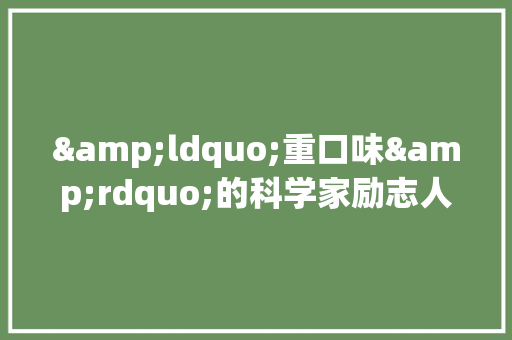 &amp;ldquo;重口味&amp;rdquo;的科学家励志人